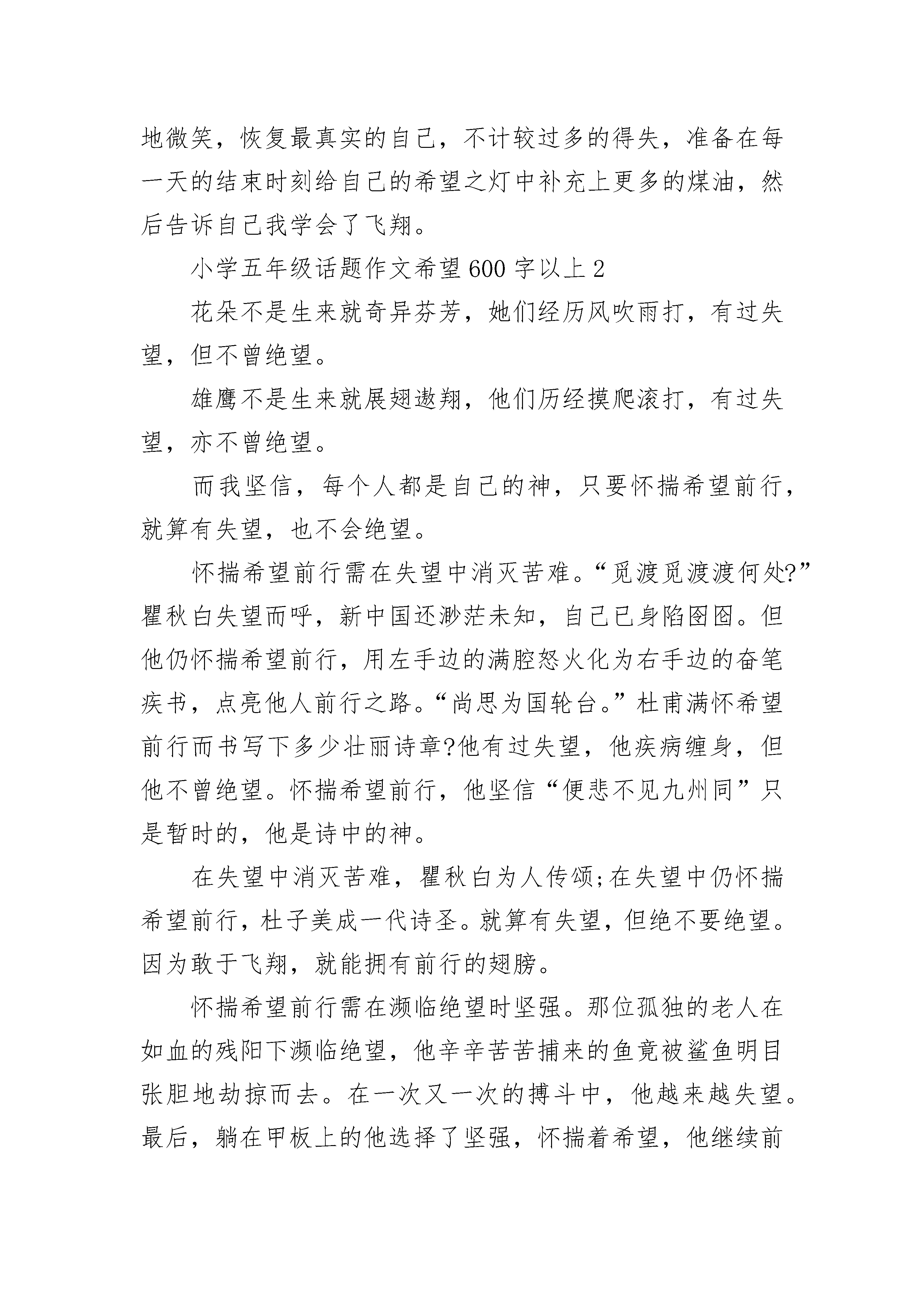 地微笑，恢复最真实的自己，不计较过多的得失，准备在每一天的结束时刻给自己的希望之灯中补充上更多的煤油，然后告诉自己我学会了飞翔。

小学五年级话题作文希望600字以上2

花朵不是生来就奇异芬芳，她们经历风吹雨打，有过失望，但不曾绝望。

雄鹰不是生来就展翅遨翔，他们历经摸爬滚打，有过失望，亦不曾绝望。

而我坚信，每个人都是自己的神，只要怀揣希望前行，就算有失望，也不会绝望。

怀揣希望前行需在失望中消灭苦难。“觅渡觅渡渡何处?”瞿秋白失望而呼，新中国还渺茫未知，自己已身陷囹圄。但他仍怀揣希望前行，用左手边的满腔怒火化为右手边的奋笔疾书，点亮他人前行之路。“尚思为国轮台。”杜甫满怀希望前行而书写下多少壮丽诗章?他有过失望，他疾病缠身，但他不曾绝望。怀揣希望前行，他坚信“便悲不见九州同”只是暂时的，他是诗中的神。

在失望中消灭苦难，瞿秋白为人传颂;在失望中仍怀揣希望前行，杜子美成一代诗圣。就算有失望，但绝不要绝望。因为敢于飞翔，就能拥有前行的翅膀。

怀揣希望前行需在濒临绝望时坚强。那位孤独的老人在如血的残阳下濒临绝望，他辛辛苦苦捕来的鱼竟被鲨鱼明目张胆地劫掠而去。在一次又一次的搏斗中，他越来越失望。最后，躺在甲板上的他选择了坚强，怀揣着希望，他继续前